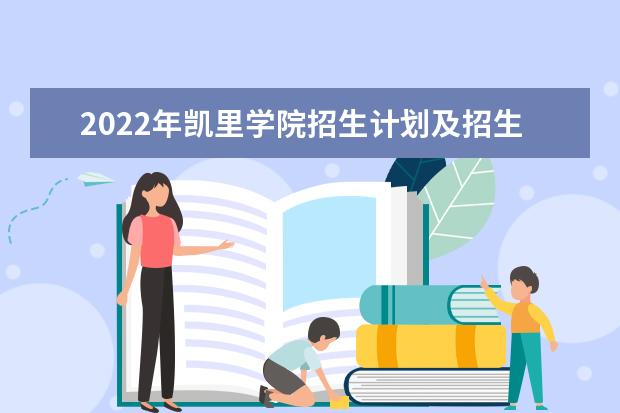 2022年凯里学院招生计划及招生